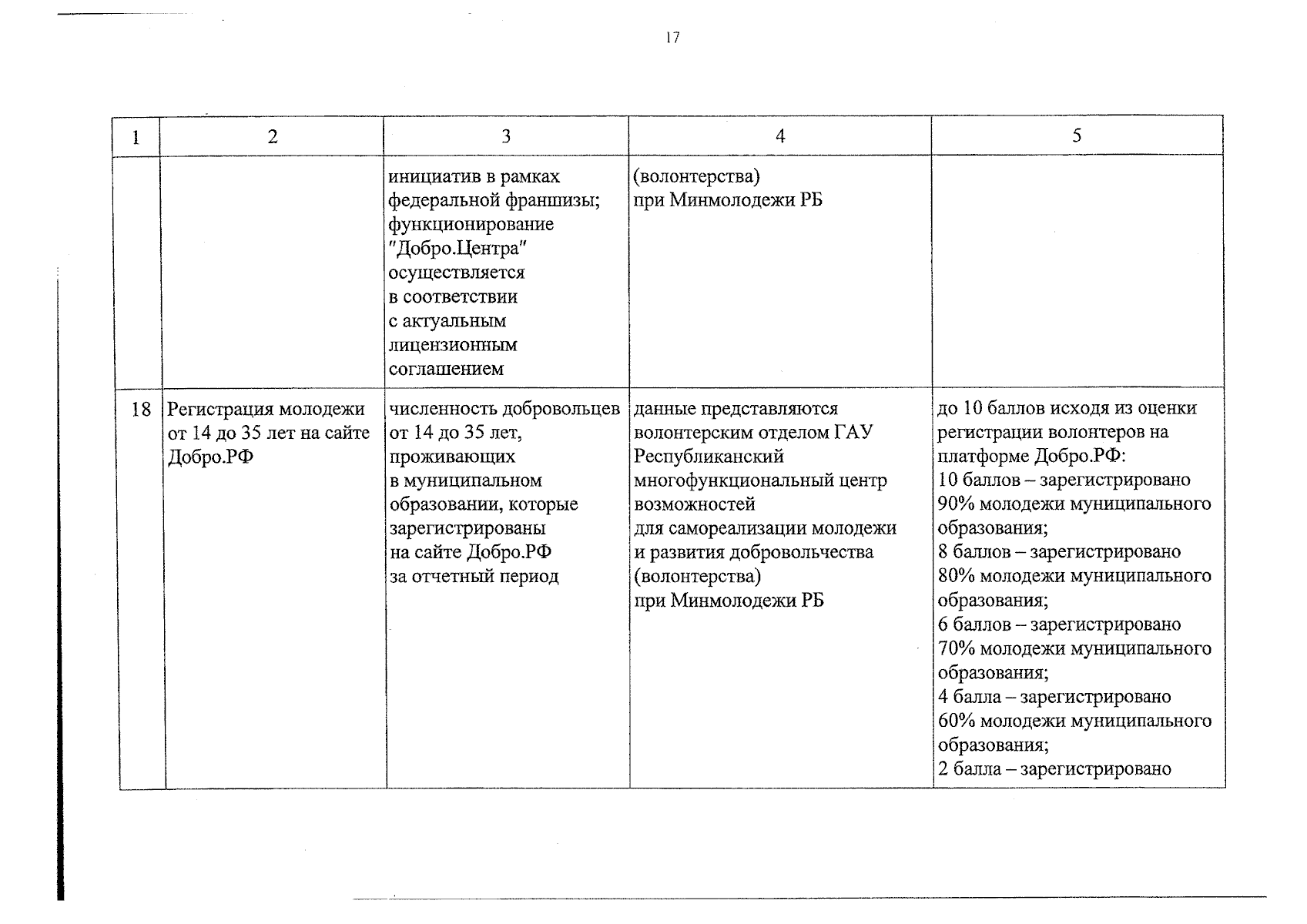 17

| 1 | 2 | 3 | 4 | 5 |
|---|---|---|---|---|
|  |  | инициатив в рамках федеральной франшизы; функционирование "Добро.Центра" осуществляется в соответствии с актуальным лицензионным соглашением | (волонтерства) при Минмолодежи РБ |  |
| 18 | Регистрация молодежи от 14 до 35 лет на сайте Добро.РФ | численность добровольцев от 14 до 35 лет, проживающих в муниципальном образовании, которые зарегистрированы на сайте Добро.РФ за отчетный период | данные представляются волонтерским отделом ГАУ Республиканский многофункциональный центр возможностей для самореализации молодежи и развития добровольчества (волонтерства) при Минмолодежи РБ | до 10 баллов исходя из оценки регистрации волонтеров на платформе Добро.РФ: 10 баллов – зарегистрировано 90% молодежи муниципального образования; 8 баллов – зарегистрировано 80% молодежи муниципального образования; 6 баллов – зарегистрировано 70% молодежи муниципального образования; 4 балла – зарегистрировано 60% молодежи муниципального образования; 2 балла – зарегистрировано |